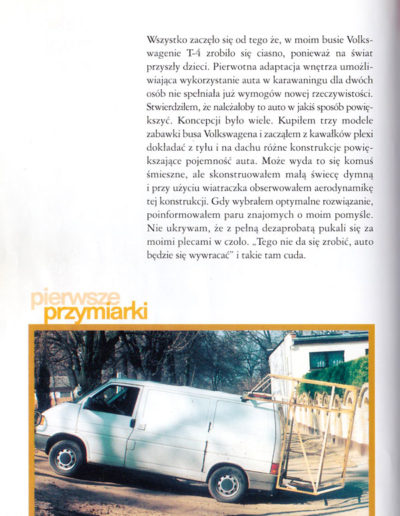 Wszystko zaczęło się od tego że, w moim busie Volkswagenie T-4 zrobiło się ciasno, ponieważ na świat przyszły dzieci. Pierwotna adaptacja wnętrza umożliwiająca wykorzystanie auta w karawaningu dla dwóch osób nie spełniała już wymogów nowej rzeczywistości. Stwierdziłem, że należałoby to auto w jakiś sposób powiększyć. Koncepcji było wiele. Kupiłem trzy modele zabawki busa Volkswagena i zacząłem z kawałków plexi dokładać z tyłu i na dachu różne konstrukcje powiększające pojemność auta. Może wyda to się komuś śmieszne, ale skonstruowałem małą świecę dymną i przy użyciu wiatraczka obserwowałem aerodynamikę tej konstrukcji. Gdy wybrałem optymalne rozwiązanie, poinformowałem paru znajomych o moim pomyśle. Nie ukrywam, że z pełną dezaprobatą pukali się za moimi plecami w czoło. „Tego nie da się zrobić, auto będzie się wywracać" i takie tam cuda.

pierwsze przymiarki